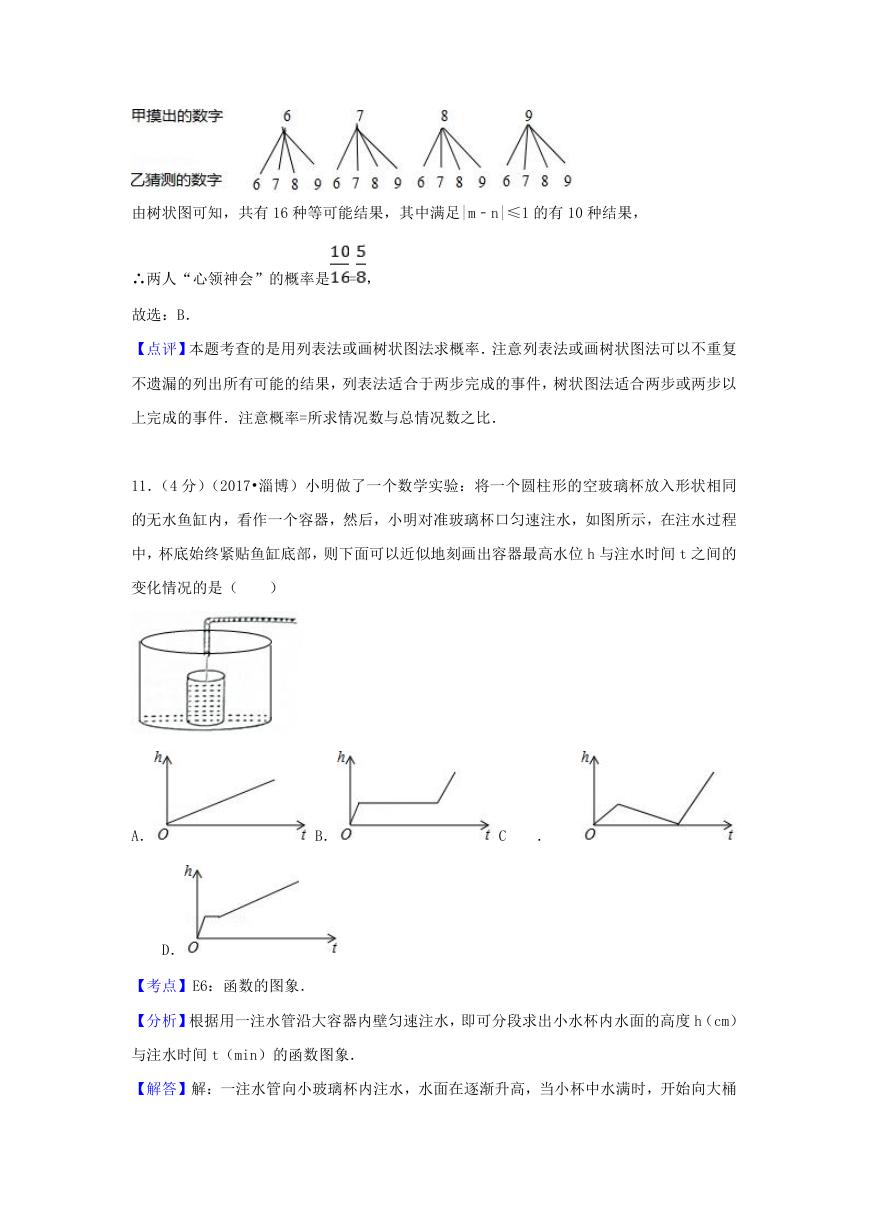 甲摸出的数字 6 7 8 9

乙猜测的数字 6 7 8 9 6 7 8 9 6 7 8 9 6 7 8 9

由树状图可知，共有 16 种等可能结果，其中满足|m﹣n|≤1 的有 10 种结果，

∴两人“心领神会”的概率是$\frac{10}{16}=\frac{5}{8}$,

故选：B.

【点评】本题考查的是用列表法或画树状图法求概率．注意列表法或画树状图法可以不重复不遗漏的列出所有可能的结果，列表法适合于两步完成的事件，树状图法适合两步或两步以上完成的事件．注意概率=所求情况数与总情况数之比．

11．（4 分）（2017•淄博）小明做了一个数学实验：将一个圆柱形的空玻璃杯放入形状相同的无水鱼缸内，看作一个容器，然后，小明对准玻璃杯口匀速注水，如图所示，在注水过程中，杯底始终紧贴鱼缸底部，则下面可以近似地刻画出容器最高水位 h 与注水时间 t 之间的变化情况的是（　　）

A. h O t B. h O t C . h O t

D. h O t

【考点】E6：函数的图象．

【分析】根据用一注水管沿大容器内壁匀速注水，即可分段求出小水杯内水面的高度 h（cm）与注水时间 t（min）的函数图象．

【解答】解：一注水管向小玻璃杯内注水，水面在逐渐升高，当小杯中水满时，开始向大桶